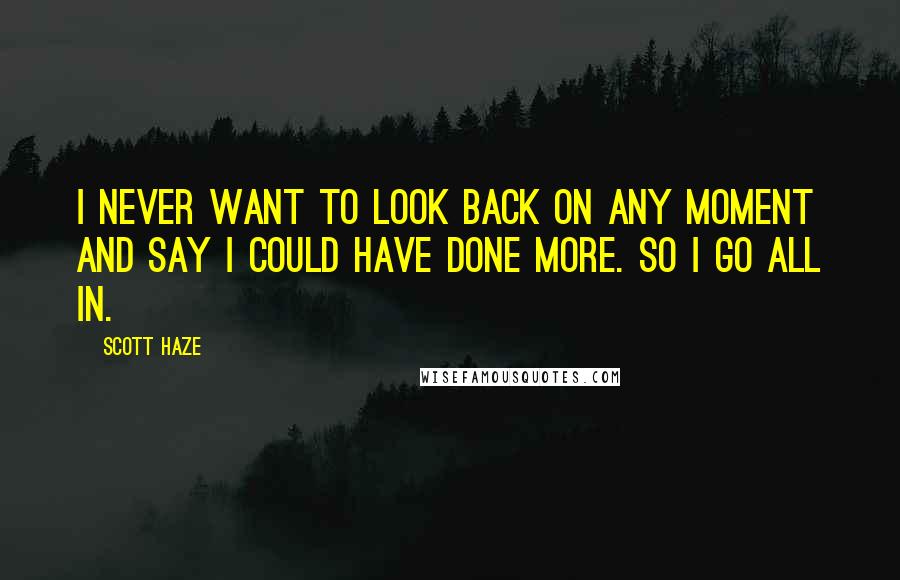 I NEVER WANT TO LOOK BACK ON ANY MOMENT AND SAY I COULD HAVE DONE MORE. SO I GO ALL IN.

SCOTT HAZE

WISEFAMOUSQUOTES.COM